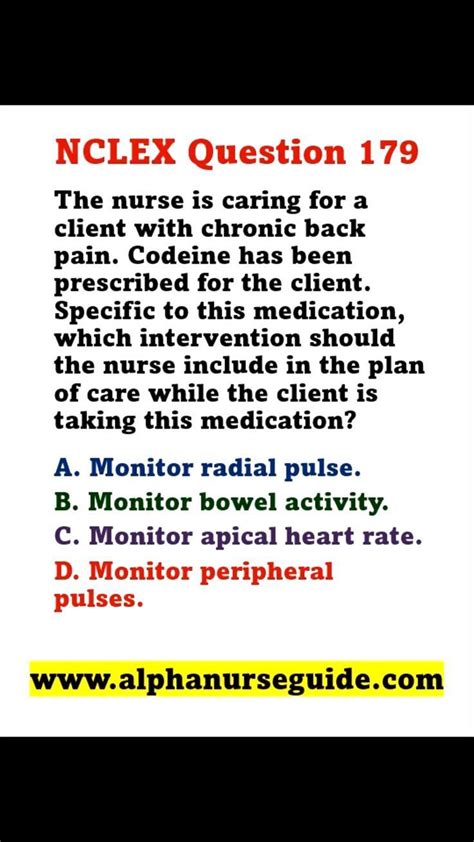 NCLEX Question 179

The nurse is caring for a client with chronic back pain. Codeine has been prescribed for the client. Specific to this medication, which intervention should the nurse include in the plan of care while the client is taking this medication?

A. Monitor radial pulse.
B. Monitor bowel activity.
C. Monitor apical heart rate.
D. Monitor peripheral pulses.

www.alphanurseguide.com